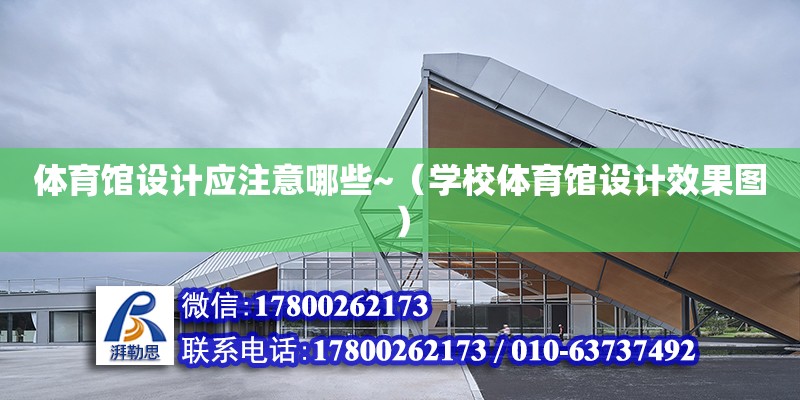 体育馆设计应注意哪些~（学校体育馆设计效果图）

湃勒思

微信:17800262173

联系电话:17800262173 / 010-63737492